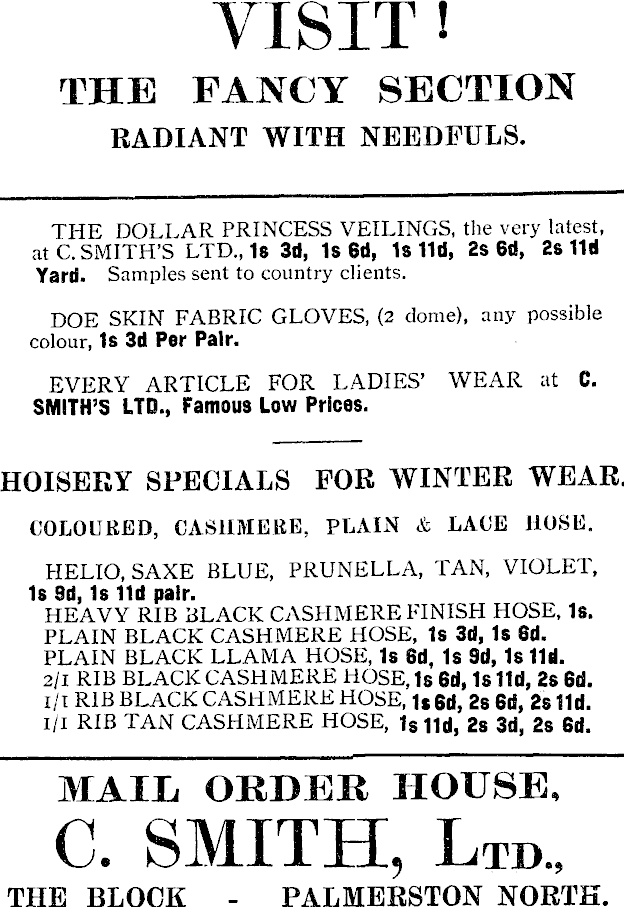 VISIT!
THE FANCY SECTION
RADIANT WITH NEEDFULS.

THE DOLLAR PRINCESS VEILINGS, the very latest, at C. SMITH'S LTD., 1s 3d, 1s 6d, 1s 11d, 2s 6d, 2s 11d Yard. Samples sent to country clients.

DOE SKIN FABRIC GLOVES, (2 dome), any possible colour, 1s 3d Per Pair.

EVERY ARTICLE FOR LADIES' WEAR at C. SMITH'S LTD., Famous Low Prices.

HOISERY SPECIALS FOR WINTER WEAR.

COLOURED, CASHMERE, PLAIN & LACE HOSE.

HELIO, SAXE BLUE, PRUNELLA, TAN, VIOLET, 1s 9d, 1s 11d pair.
HEAVY RIB BLACK CASHMERE FINISH HOSE, 1s.
PLAIN BLACK CASHMERE HOSE, 1s 3d, 1s 6d.
PLAIN BLACK LLAMA HOSE, 1s 6d, 1s 9d, 1s 11d.
2/1 RIB BLACK CASHMERE HOSE, 1s 6d, 1s 11d, 2s 6d.
1/1 RIB BLACK CASHMERE HOSE, 1s 6d, 2s 6d, 2s 11d.
1/1 RIB TAN CASHMERE HOSE, 1s 11d, 2s 3d, 2s 6d.

MAIL ORDER HOUSE,
C. SMITH, LTD.,
THE BLOCK - PALMERSTON NORTH.